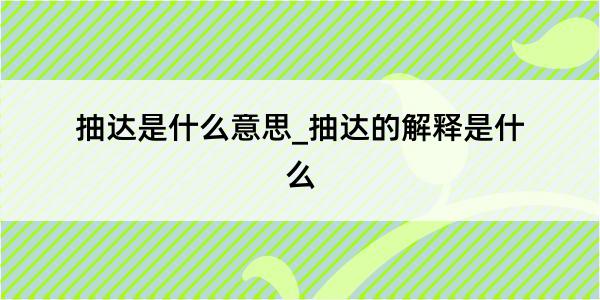 抽达是什么意思_抽达的解释是什么